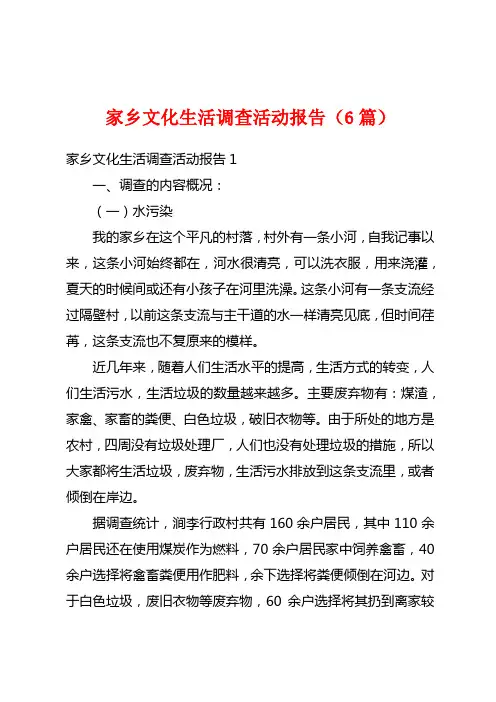 家乡文化生活调查活动报告（6 篇）

家乡文化生活调查活动报告 1

一、调查的内容概况：

（一）水污染

我的家乡在这个平凡的村落，村外有一条小河，自我记事以来，这条小河始终都在，河水很清亮，可以洗衣服，用来浇灌，夏天的时候间或还有小孩子在河里洗澡。这条小河有一条支流经过隔壁村，以前这条支流与主干道的水一样清亮见底，但时间荏苒，这条支流也不复原来的模样。

近几年来，随着人们生活水平的提高，生活方式的转变，人们生活污水，生活垃圾的数量越来越多。主要废弃物有：煤渣，家禽、家畜的粪便、白色垃圾，破旧衣物等。由于所处的地方是农村，四周没有垃圾处理厂，人们也没有处理垃圾的措施，所以大家都将生活垃圾，废弃物，生活污水排放到这条支流里，或者倾倒在岸边。

据调查统计，涧李行政村共有 160 余户居民，其中 110 余户居民还在使用煤炭作为燃料，70 余户居民家中饲养禽畜，40 余户选择将禽畜粪便用作肥料，余下选择将粪便倾倒在河边。对于白色垃圾，废旧衣物等废弃物，60 余户选择将其扔到离家较